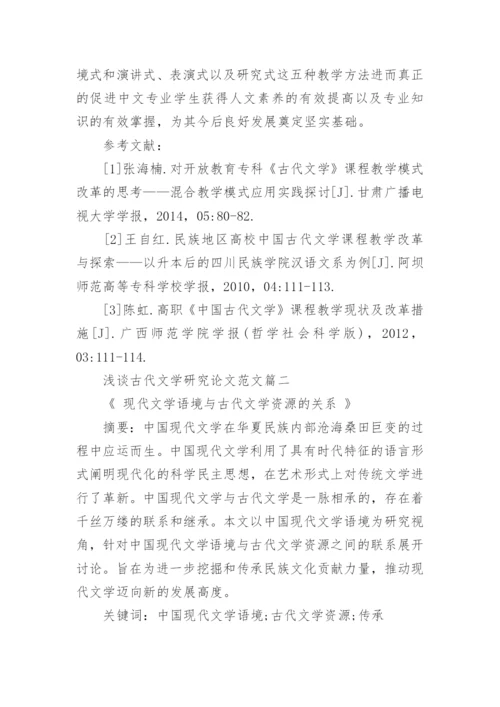 境式和演讲式、表演式以及研究式这五种教学方法进而真正的促进中文专业学生获得人文素养的有效提高以及专业知识的有效掌握，为其今后良好发展奠定坚实基础。

参考文献：

[1]张海楠.对开放教育专科《古代文学》课程教学模式改革的思考——混合教学模式应用实践探讨[J].甘肃广播电视大学学报，2014，05:80-82.

[2]王自红.民族地区高校中国古代文学课程教学改革与探索——以升本后的四川民族学院汉语文系为例[J].阿坝师范高等专科学校学报，2010，04:111-113.

[3]陈虹.高职《中国古代文学》课程教学现状及改革措施[J].广西师范学院学报(哲学社会科学版)，2012，03:111-114.

浅谈古代文学研究论文范文篇二

《 现代文学语境与古代文学资源的关系 》

摘要：中国现代文学在华夏民族内部沧海桑田巨变的过程中应运而生。中国现代文学利用了具有时代特征的语言形式阐明现代化的科学民主思想，在艺术形式上对传统文学进行了革新。中国现代文学与古代文学是一脉相承的，存在着千丝万缕的联系和继承。本文以中国现代文学语境为研究视角，针对中国现代文学语境与古代文学资源之间的联系展开讨论。旨在为进一步挖掘和传承民族文化贡献力量，推动现代文学迈向新的发展高度。

关键词：中国现代文学语境;古代文学资源;传承